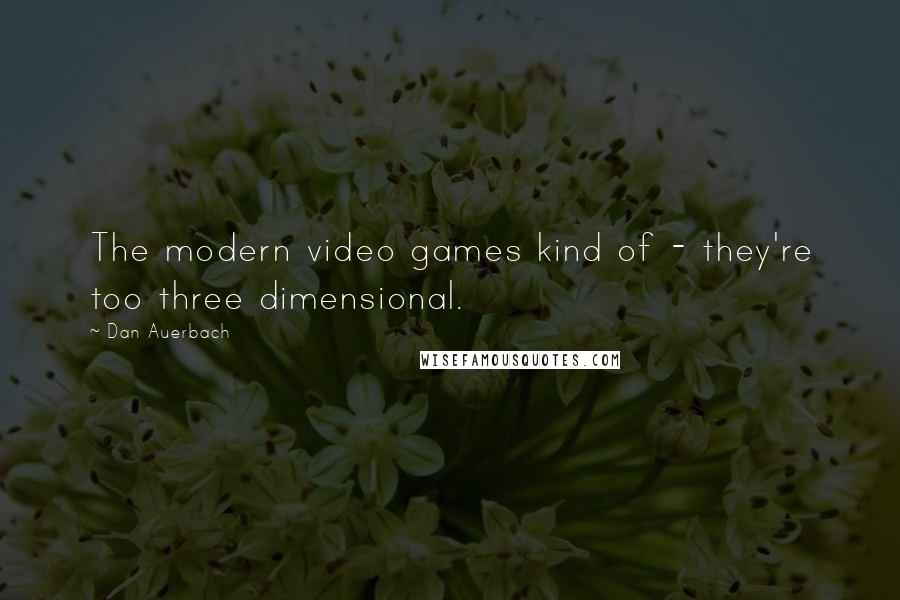 The modern video games kind of - they're too three dimensional.

~ Dan Auerbach

WISEFAMOUSQUOTES.COM